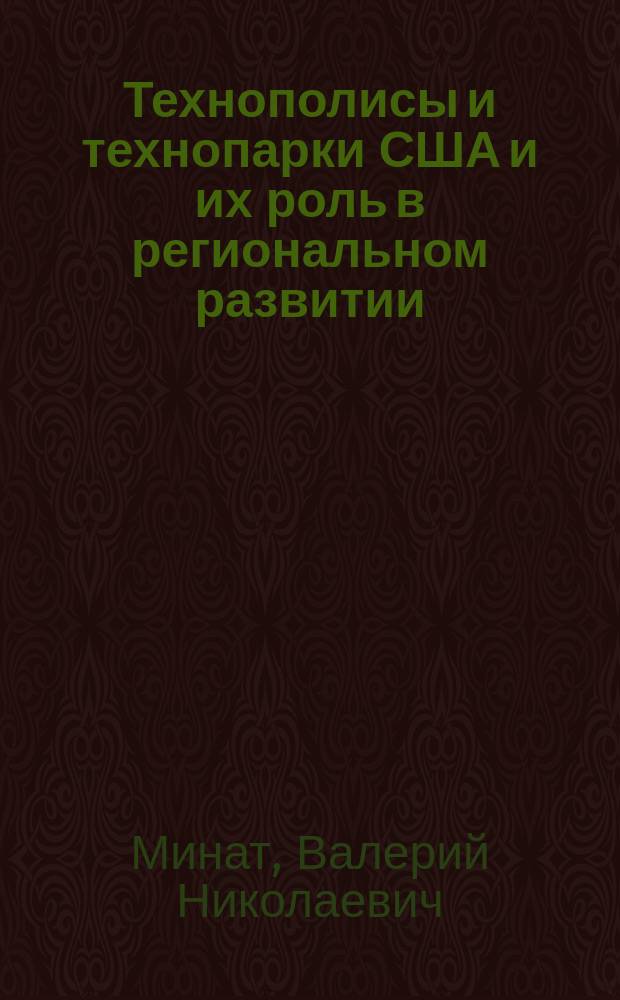 Технополисы и технопарки США и их роль в региональном развитии

Минат, Валерий Николаевич